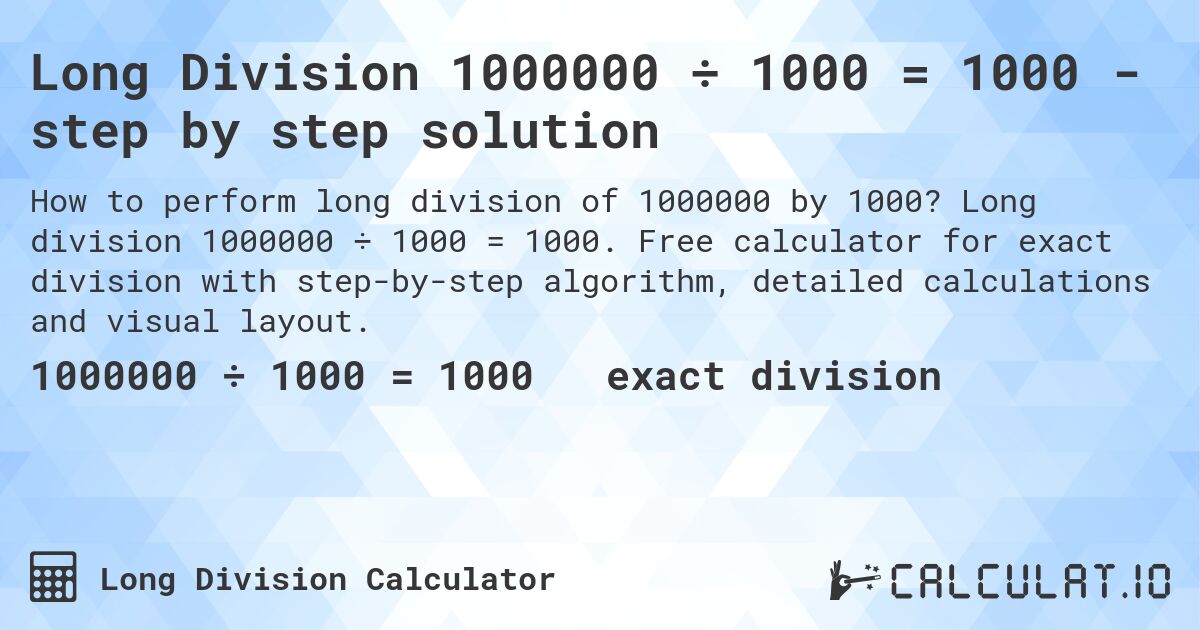 Long Division 1000000 ÷ 1000 = 1000 - step by step solution

How to perform long division of 1000000 by 1000? Long division 1000000 ÷ 1000 = 1000. Free calculator for exact division with step-by-step algorithm, detailed calculations and visual layout.

1000000 ÷ 1000 = 1000 exact division

Long Division Calculator

CALCULAT.IO